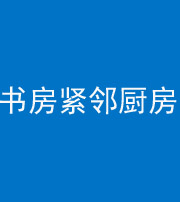 书房紧邻厨房